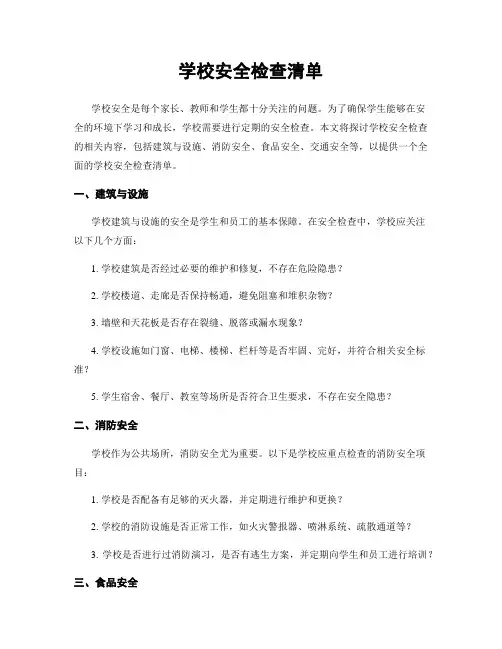 学校安全检查清单

学校安全是每个家长、教师和学生都十分关注的问题。为了确保学生能够在安全的环境下学习和成长，学校需要进行定期的安全检查。本文将探讨学校安全检查的相关内容，包括建筑与设施、消防安全、食品安全、交通安全等，以提供一个全面的学校安全检查清单。

一、建筑与设施

学校建筑与设施的安全是学生和员工的基本保障。在安全检查中，学校应关注以下几个方面：

1. 学校建筑是否经过必要的维护和修复，不存在危险隐患？

2. 学校楼道、走廊是否保持畅通，避免阻塞和堆积杂物？

3. 墙壁和天花板是否存在裂缝、脱落或漏水现象？

4. 学校设施如门窗、电梯、楼梯、栏杆等是否牢固、完好，并符合相关安全标准？

5. 学生宿舍、餐厅、教室等场所是否符合卫生要求，不存在安全隐患？

二、消防安全

学校作为公共场所，消防安全尤为重要。以下是学校应重点检查的消防安全项目：

1. 学校是否配备有足够的灭火器，并定期进行维护和更换？

2. 学校的消防设施是否正常工作，如火灾警报器、喷淋系统、疏散通道等？

3. 学校是否进行过消防演习，是否有逃生方案，并定期向学生和员工进行培训？

三、食品安全